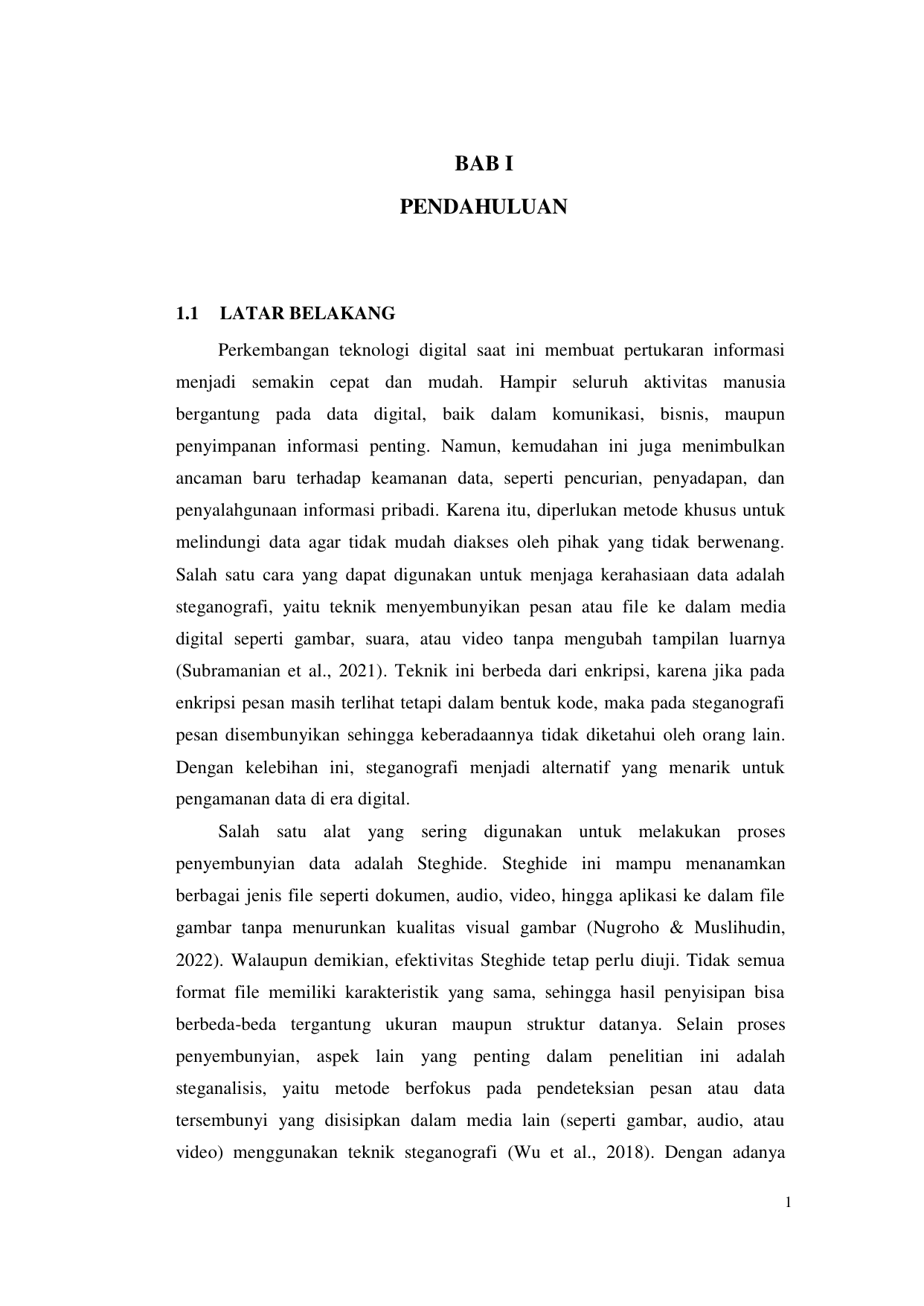 BAB I

PENDAHULUAN

1.1 LATAR BELAKANG

Perkembangan teknologi digital saat ini membuat pertukaran informasi menjadi semakin cepat dan mudah. Hampir seluruh aktivitas manusia bergantung pada data digital, baik dalam komunikasi, bisnis, maupun penyimpanan informasi penting. Namun, kemudahan ini juga menimbulkan ancaman baru terhadap keamanan data, seperti pencurian, penyadapan, dan penyalahgunaan informasi pribadi. Karena itu, diperlukan metode khusus untuk melindungi data agar tidak mudah diakses oleh pihak yang tidak berwenang. Salah satu cara yang dapat digunakan untuk menjaga kerahasiaan data adalah steganografi, yaitu teknik menyembunyikan pesan atau file ke dalam media digital seperti gambar, suara, atau video tanpa mengubah tampilan luarnya (Subramanian et al., 2021). Teknik ini berbeda dari enkripsi, karena jika pada enkripsi pesan masih terlihat tetapi dalam bentuk kode, maka pada steganografi pesan disembunyikan sehingga keberadaannya tidak diketahui oleh orang lain. Dengan kelebihan ini, steganografi menjadi alternatif yang menarik untuk pengamanan data di era digital.

Salah satu alat yang sering digunakan untuk melakukan proses penyembunyian data adalah Steghide. Steghide ini mampu menanamkan berbagai jenis file seperti dokumen, audio, video, hingga aplikasi ke dalam file gambar tanpa menurunkan kualitas visual gambar (Nugroho & Muslihudin, 2022). Walaupun demikian, efektivitas Steghide tetap perlu diuji. Tidak semua format file memiliki karakteristik yang sama, sehingga hasil penyisipan bisa berbeda-beda tergantung ukuran maupun struktur datanya. Selain proses penyembunyian, aspek lain yang penting dalam penelitian ini adalah steganalisis, yaitu metode berfokus pada pendeteksian pesan atau data tersembunyi yang disisipkan dalam media lain (seperti gambar, audio, atau video) menggunakan teknik steganografi (Wu et al., 2018). Dengan adanya

1